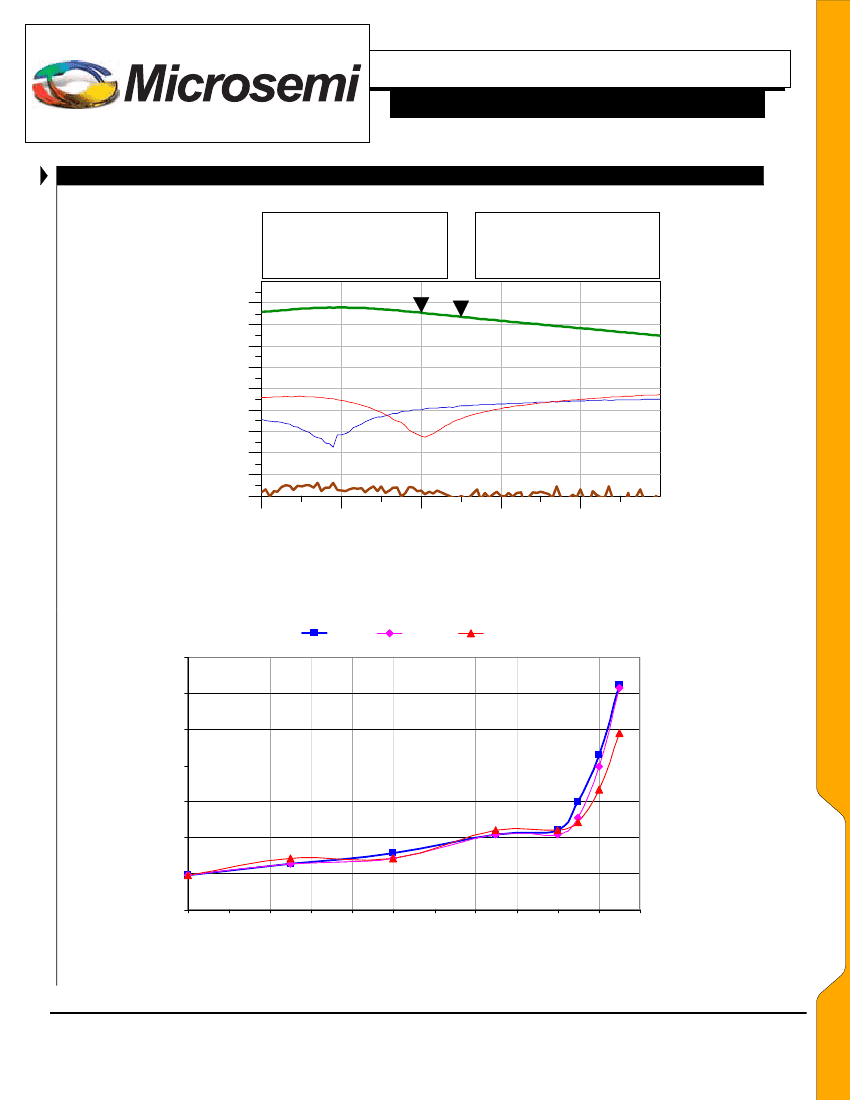 Microsemi